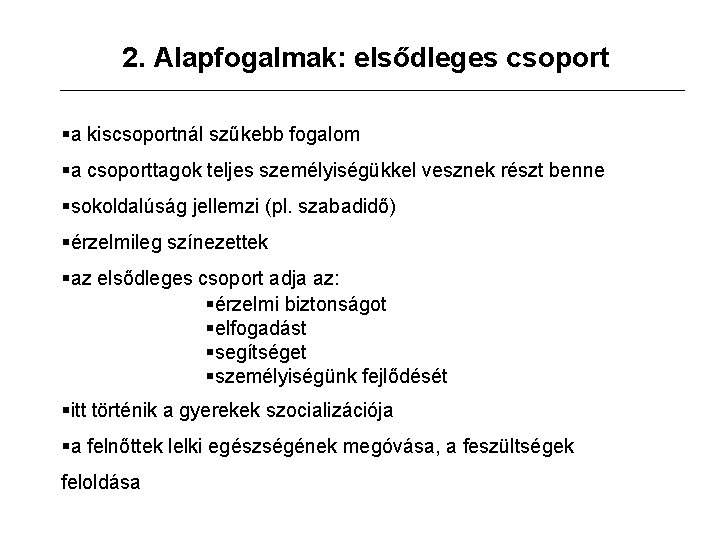 2. Alapfogalmak: elsődleges csoport

▪a kiscsoportnál szűkebb fogalom

▪a csoporttagok teljes személyiségükkel vesznek részt benne

▪sokoldalúság jellemzi (pl. szabadidő)

▪érzelmileg színezettek

▪az elsődleges csoport adja az:
▪érzelmi biztonságot
▪elfogadást
▪segítséget
▪személyiségünk fejlődését

▪itt történik a gyerekek szocializációja

▪a felnőttek lelki egészségének megóvása, a feszültségek feloldása